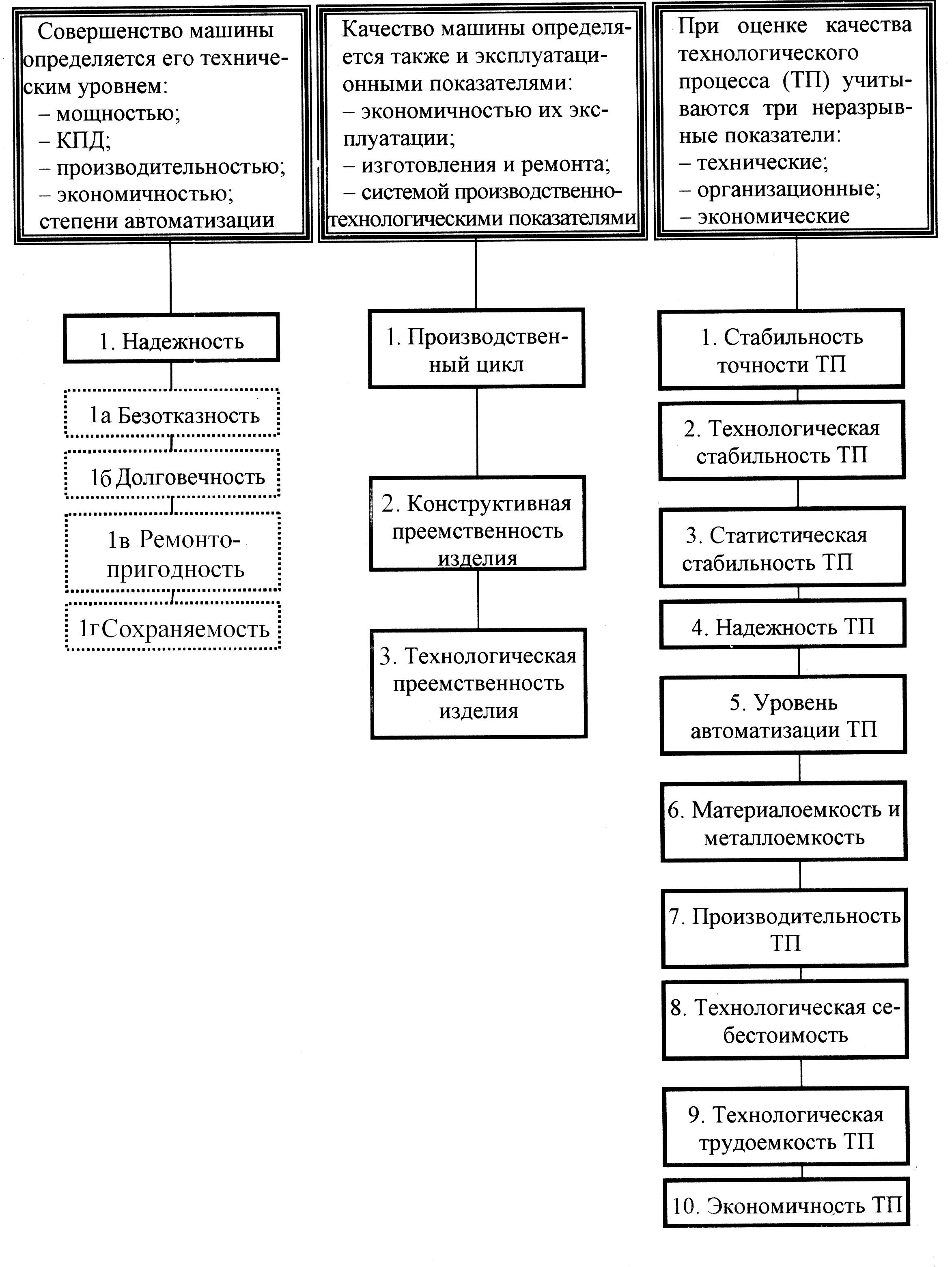 Совершенство машины определяется его техническим уровнем:
– мощностью;
– КПД;
– производительностью;
– экономичностью;
степени автоматизации

1. Надежность

1а Безотказность

1б Долговечность

1в Ремонтопригодность

1г Сохраняемость

Качество машины определяется также и эксплуатационными показателями:
– экономичностью их эксплуатации;
– изготовления и ремонта;
– системой производственно-технологическими показателями

1. Производственный цикл

2. Конструктивная преемственность изделия

3. Технологическая преемственность изделия

При оценке качества технологического процесса (ТП) учитываются три неразрывные показатели:
– технические;
– организационные;
– экономические

1. Стабильность точности ТП

2. Технологическая стабильность ТП

3. Статистическая стабильность ТП

4. Надежность ТП

5. Уровень автоматизации ТП

6. Материалоемкость и металлоемкость

7. Производительность ТП

8. Технологическая себестоимость

9. Технологическая трудоемкость ТП

10. Экономичность ТП